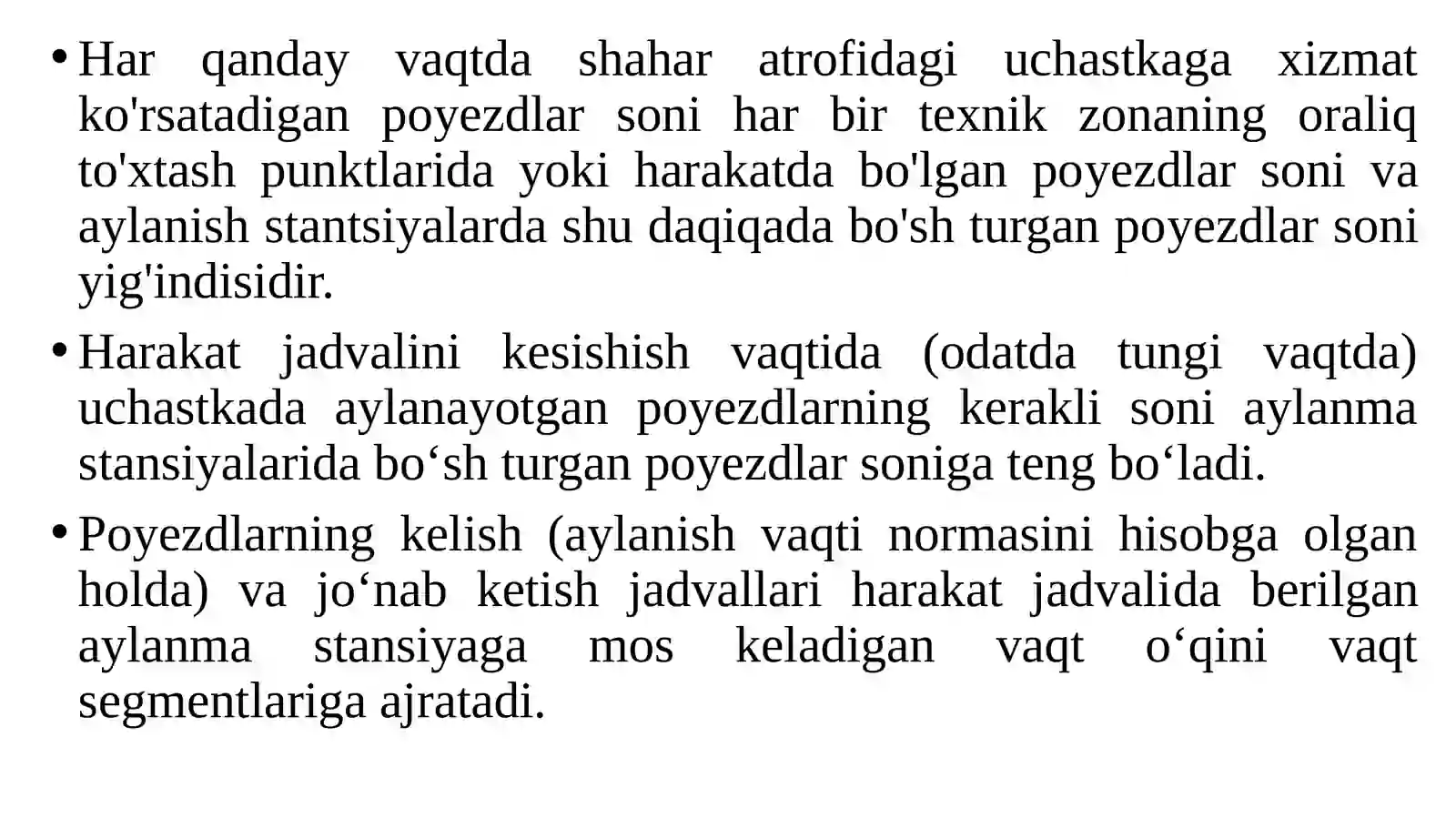 • Har qanday vaqtda shahar atrofidagi uchastkaga xizmat ko'rsatadigan poyezdlar soni har bir texnik zonaning oraliq to'xtash punktlarida yoki harakatda bo'lgan poyezdlar soni va aylanish stantsiyalarda shu daqiqada bo'sh turgan poyezdlar soni yig'indisidir.

• Harakat jadvalini kesishish vaqtida (odatda tungi vaqtda) uchastkada aylanayotgan poyezdlarning kerakli soni aylanma stansiyalarida bo‘sh turgan poyezdlar soniga teng bo‘ladi.

• Poyezdlarning kelish (aylanish vaqti normasini hisobga olgan holda) va jo‘nab ketish jadvallari harakat jadvalida berilgan aylanma stansiyaga mos keladigan vaqt o‘qini vaqt segmentlariga ajratadi.